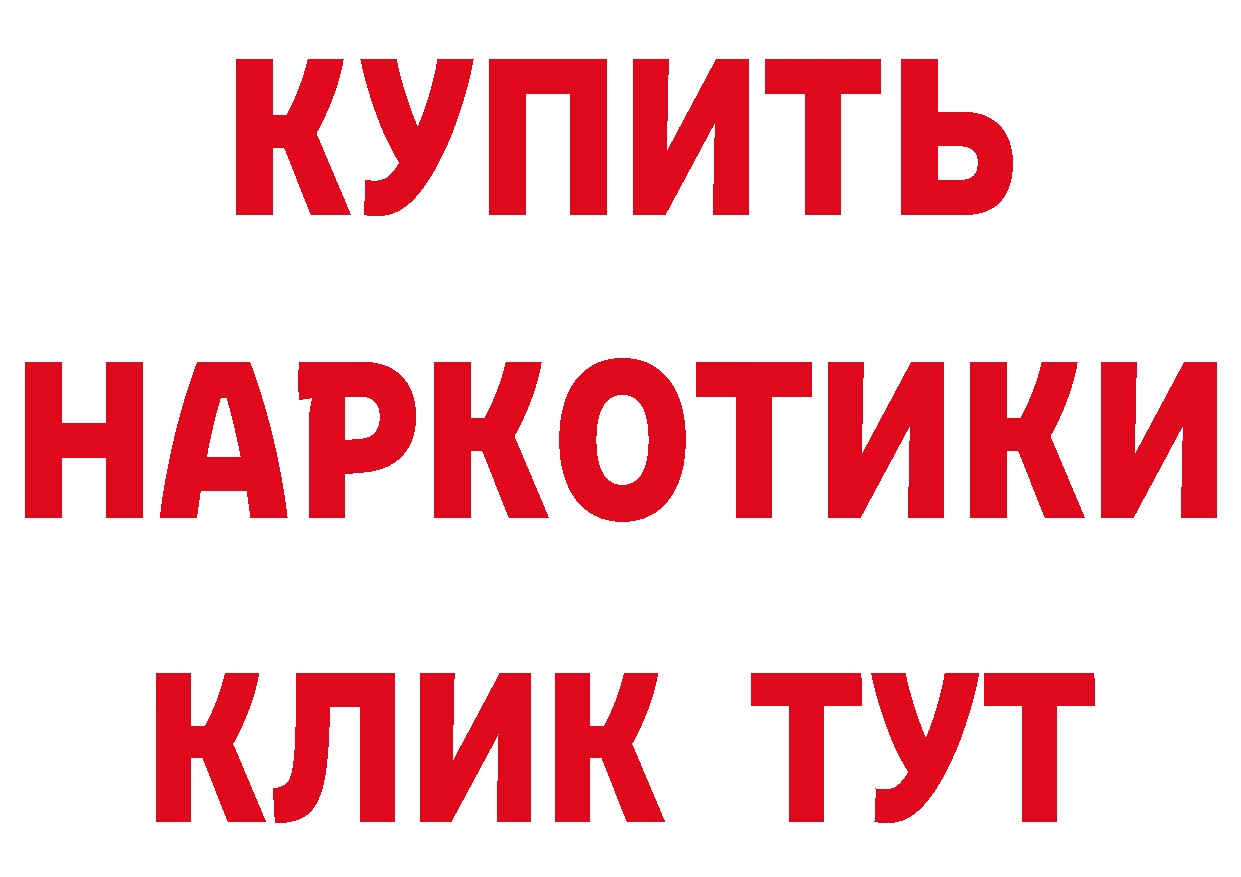 КУПИТЬ
НАРКОТИКИ
КЛИК ТУТ